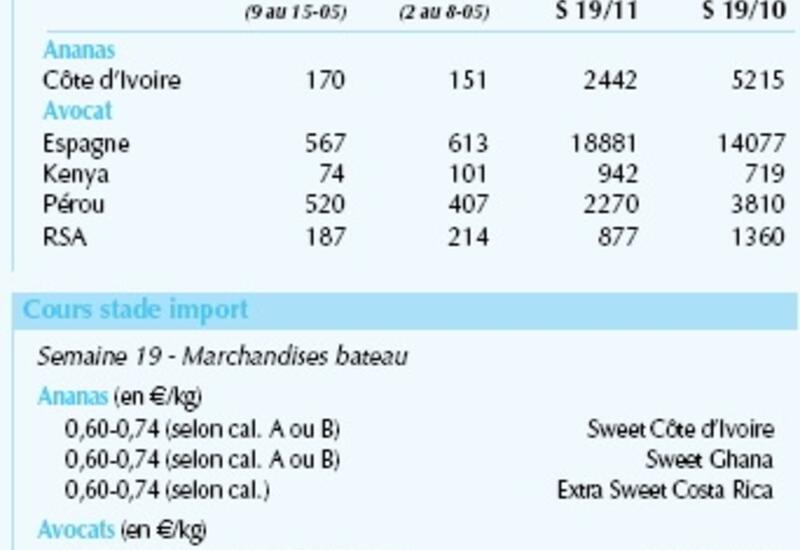 | | (9 au 15-05) | (2 au 8-05) | S 19/11 | S 19/10 |
|---|---|---|---|---|
| Ananas | | | | |
| Côte d'Ivoire | 170 | 151 | 2442 | 5215 |
| Avocat | | | | |
| Espagne | 567 | 613 | 18881 | 14077 |
| Kenya | 74 | 101 | 942 | 719 |
| Pérou | 520 | 407 | 2270 | 3810 |
| RSA | 187 | 214 | 877 | 1360 |

Cours stade import

Semaine 19 - Marchandises bateau

Ananas (en €/kg)

0,60-0,74 (selon cal. A ou B) Sweet Côte d'Ivoire
0,60-0,74 (selon cal. A ou B) Sweet Ghana
0,60-0,74 (selon cal.) Extra Sweet Costa Rica

Avocats (en €/kg)